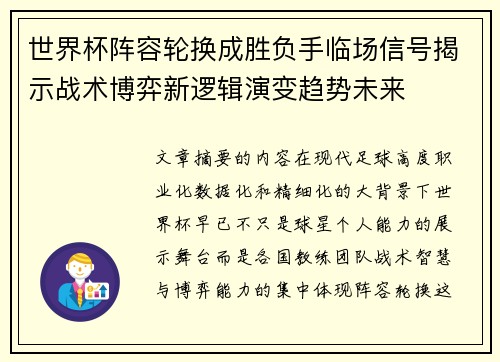 世界杯阵容轮换成胜负手临场信号揭示战术博弈新逻辑演变趋势未来

文章摘要的内容在现代足球高度职业化数据化和精细化的大背景下世界杯早已不只是球星个人能力的展示舞台而是各国教练团队战术智慧与博弈能力的集中体现阵容轮换这